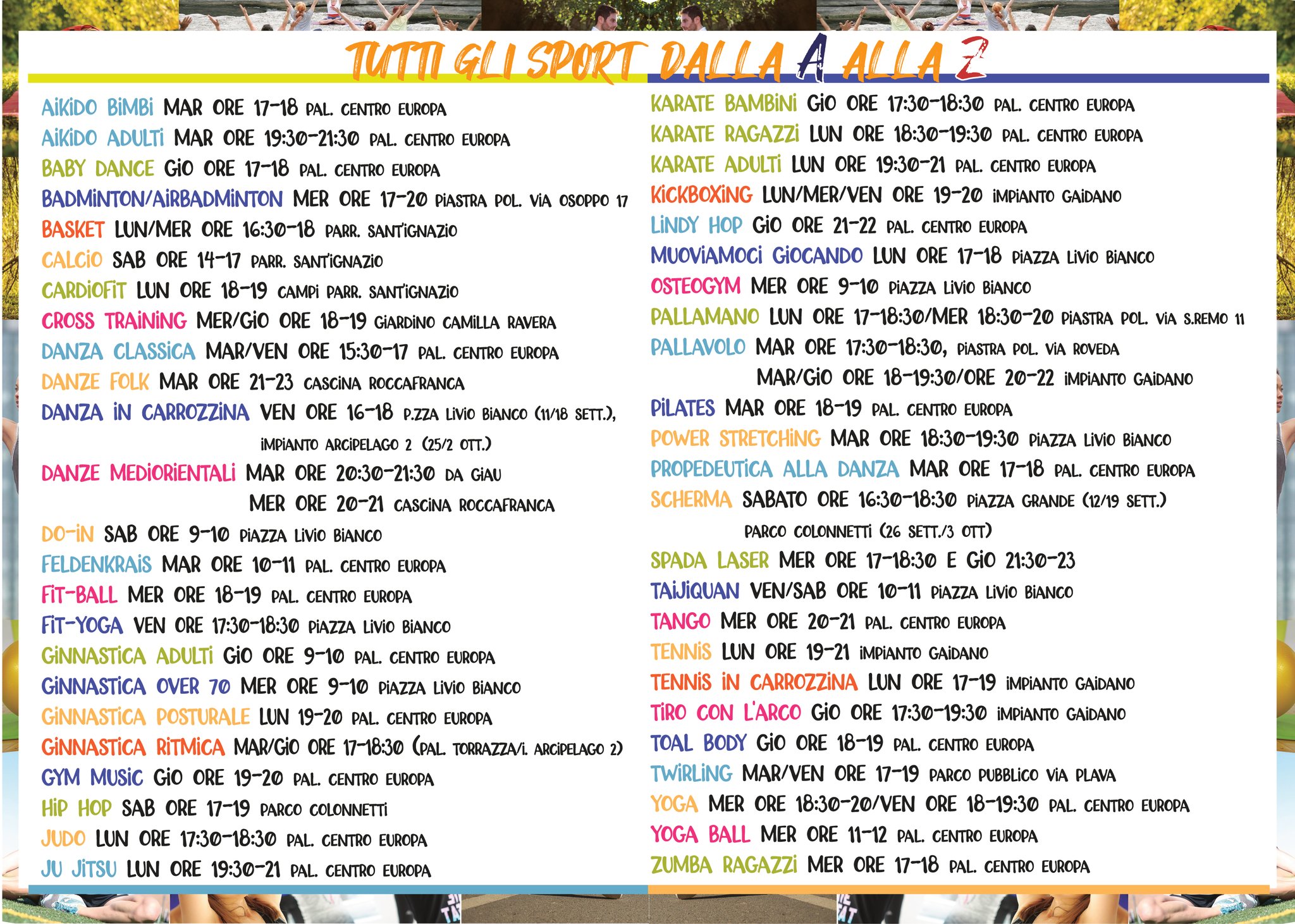 TUTTI GLI SPORT DALLA A ALLA Z

AIKIDO BIMBI MAR ORE 17-18 PAL. CENTRO EUROPA
AIKIDO ADULTI MAR ORE 19:30-21:30 PAL. CENTRO EUROPA
BABY DANCE GIO ORE 17-18 PAL. CENTRO EUROPA
BADMINTON/AIRBADMINTON MER ORE 17-20 PIASTRA POL. VIA OSOPPO 17
BASKET LUN/MER ORE 16:30-18 PARR. SANT'IGNAZIO
CALCIO SAB ORE 14-17 PARR. SANT'IGNAZIO
CARDIOFIT LUN ORE 18-19 CAMPI PARR. SANT'IGNAZIO
CROSS TRAINING MER/GIO ORE 18-19 GIARDINO CAMILLA RAVERA
DANZA CLASSICA MAR/VEN ORE 15:30-17 PAL. CENTRO EUROPA
DANZE FOLK MAR ORE 21-23 CASCINA ROCCAFRANCA
DANZA IN CARROZZINA VEN ORE 16-18 P.ZZA LIVIO BIANCO (11/18 SETT.),
IMPIANTO ARCIPELAGO 2 (25/2 OTT.)
DANZE MEDIORIENTALI MAR ORE 20:30-21:30 DA GIAU
MER ORE 20-21 CASCINA ROCCAFRANCA
DO-IN SAB ORE 9-10 PIAZZA LIVIO BIANCO
FELDENKRAIS MAR ORE 10-11 PAL. CENTRO EUROPA
FIT-BALL MER ORE 18-19 PAL. CENTRO EUROPA
FIT-YOGA VEN ORE 17:30-18:30 PIAZZA LIVIO BIANCO
GINNASTICA ADULTI GIO ORE 9-10 PAL. CENTRO EUROPA
GINNASTICA OVER 70 MER ORE 9-10 PIAZZA LIVIO BIANCO
GINNASTICA POSTURALE LUN 19-20 PAL. CENTRO EUROPA
GINNASTICA RITMICA MAR/GIO ORE 17-18:30 (PAL. TORRAZZA/I. ARCIPELAGO 2)
GYM MUSIC GIO ORE 19-20 PAL. CENTRO EUROPA
HIP HOP SAB ORE 17-19 PARCO COLONNETTI
JUDO LUN ORE 17:30-18:30 PAL. CENTRO EUROPA
JU JITSU LUN ORE 19:30-21 PAL. CENTRO EUROPA

KARATE BAMBINI GIO ORE 17:30-18:30 PAL. CENTRO EUROPA
KARATE RAGAZZI LUN ORE 18:30-19:30 PAL. CENTRO EUROPA
KARATE ADULTI LUN ORE 19:30-21 PAL. CENTRO EUROPA
KICKBOXING LUN/MER/VEN ORE 19-20 IMPIANTO GAIDANO
LINDY HOP GIO ORE 21-22 PAL. CENTRO EUROPA
MUOVIAMOCI GIOCANDO LUN ORE 17-18 PIAZZA LIVIO BIANCO
OSTEOGYM MER ORE 9-10 PIAZZA LIVIO BIANCO
PALLAMANO LUN ORE 17-18:30/MER 18:30-20 PIASTRA POL. VIA S.REMO 11
PALLAVOLO MAR ORE 17:30-18:30, PIASTRA POL. VIA ROVEDA
MAR/GIO ORE 18-19:30/ORE 20-22 IMPIANTO GAIDANO
PILATES MAR ORE 18-19 PAL. CENTRO EUROPA
POWER STRETCHING MAR ORE 18:30-19:30 PIAZZA LIVIO BIANCO
PROPEDEUTICA ALLA DANZA MAR ORE 17-18 PAL. CENTRO EUROPA
SCHERMA SABATO ORE 16:30-18:30 PIAZZA GRANDE (12/19 SETT.)
PARCO COLONNETTI (26 SETT./3 OTT)
SPADA LASER MER ORE 17-18:30 E GIO 21:30-23
TAIJIQUAN VEN/SAB ORE 10-11 PIAZZA LIVIO BIANCO
TANGO MER ORE 20-21 PAL. CENTRO EUROPA
TENNIS LUN ORE 19-21 IMPIANTO GAIDANO
TENNIS IN CARROZZINA LUN ORE 17-19 IMPIANTO GAIDANO
TIRO CON L'ARCO GIO ORE 17:30-19:30 IMPIANTO GAIDANO
TOAL BODY GIO ORE 18-19 PAL. CENTRO EUROPA
TWIRLING MAR/VEN ORE 17-19 PARCO PUBBLICO VIA PLAVA
YOGA MER ORE 18:30-20/VEN ORE 18-19:30 PAL. CENTRO EUROPA
YOGA BALL MER ORE 11-12 PAL. CENTRO EUROPA
ZUMBA RAGAZZI MER ORE 17-18 PAL. CENTRO EUROPA